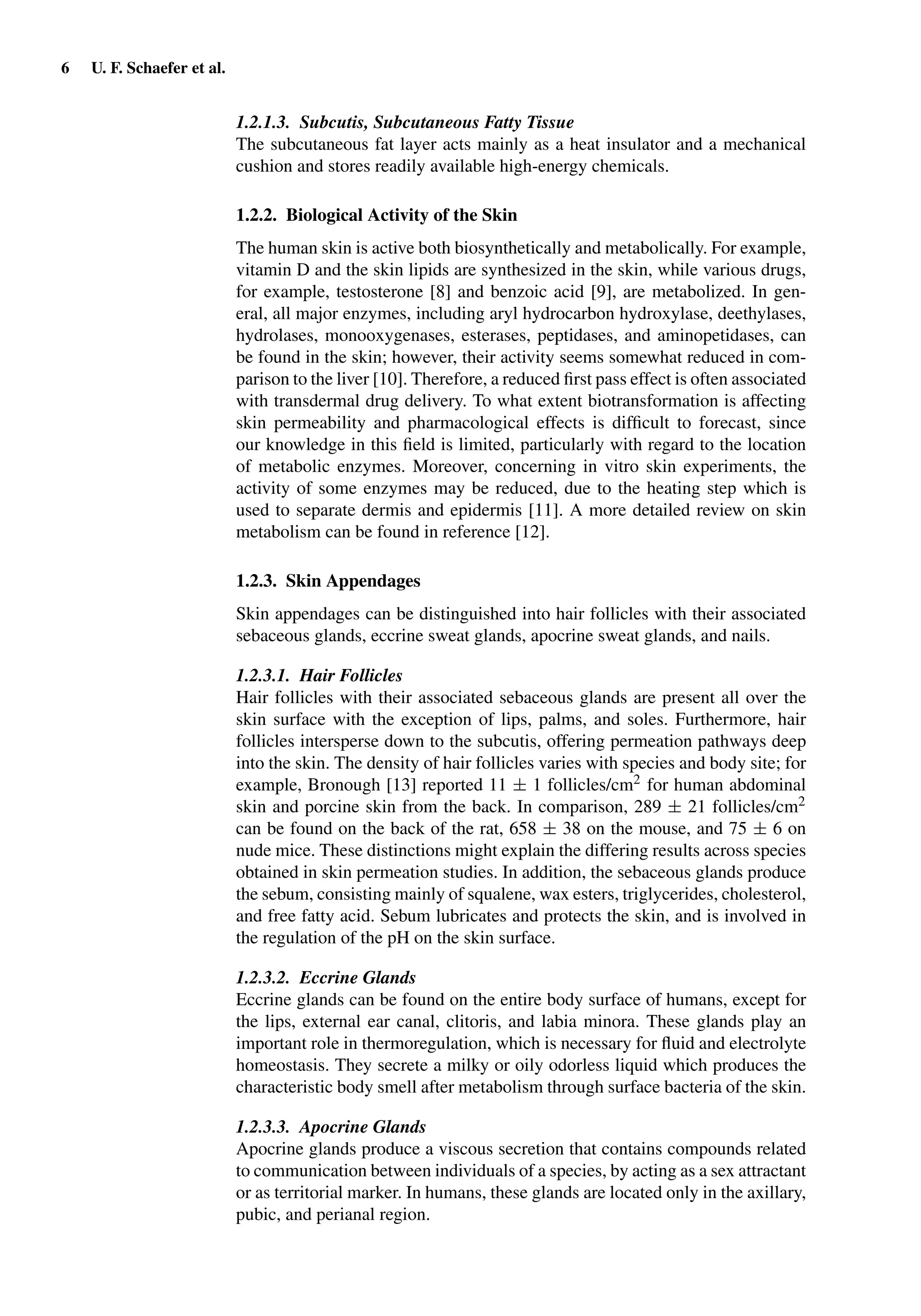 6 U. F. Schaefer et al.

1.2.1.3. Subcutis, Subcutaneous Fatty Tissue
The subcutaneous fat layer acts mainly as a heat insulator and a mechanical cushion and stores readily available high-energy chemicals.

1.2.2. Biological Activity of the Skin

The human skin is active both biosynthetically and metabolically. For example, vitamin D and the skin lipids are synthesized in the skin, while various drugs, for example, testosterone [8] and benzoic acid [9], are metabolized. In general, all major enzymes, including aryl hydrocarbon hydroxylase, deethylases, hydrolases, monooxygenases, esterases, peptidases, and aminopetidases, can be found in the skin; however, their activity seems somewhat reduced in comparison to the liver [10]. Therefore, a reduced first pass effect is often associated with transdermal drug delivery. To what extent biotransformation is affecting skin permeability and pharmacological effects is difficult to forecast, since our knowledge in this field is limited, particularly with regard to the location of metabolic enzymes. Moreover, concerning in vitro skin experiments, the activity of some enzymes may be reduced, due to the heating step which is used to separate dermis and epidermis [11]. A more detailed review on skin metabolism can be found in reference [12].

1.2.3. Skin Appendages

Skin appendages can be distinguished into hair follicles with their associated sebaceous glands, eccrine sweat glands, apocrine sweat glands, and nails.

1.2.3.1. Hair Follicles
Hair follicles with their associated sebaceous glands are present all over the skin surface with the exception of lips, palms, and soles. Furthermore, hair follicles intersperse down to the subcutis, offering permeation pathways deep into the skin. The density of hair follicles varies with species and body site; for example, Bronough [13] reported $11 \pm 1$ follicles/cm$^2$ for human abdominal skin and porcine skin from the back. In comparison, $289 \pm 21$ follicles/cm$^2$ can be found on the back of the rat, $658 \pm 38$ on the mouse, and $75 \pm 6$ on nude mice. These distinctions might explain the differing results across species obtained in skin permeation studies. In addition, the sebaceous glands produce the sebum, consisting mainly of squalene, wax esters, triglycerides, cholesterol, and free fatty acid. Sebum lubricates and protects the skin, and is involved in the regulation of the pH on the skin surface.

1.2.3.2. Eccrine Glands
Eccrine glands can be found on the entire body surface of humans, except for the lips, external ear canal, clitoris, and labia minora. These glands play an important role in thermoregulation, which is necessary for fluid and electrolyte homeostasis. They secrete a milky or oily odorless liquid which produces the characteristic body smell after metabolism through surface bacteria of the skin.

1.2.3.3. Apocrine Glands
Apocrine glands produce a viscous secretion that contains compounds related to communication between individuals of a species, by acting as a sex attractant or as territorial marker. In humans, these glands are located only in the axillary, pubic, and perianal region.